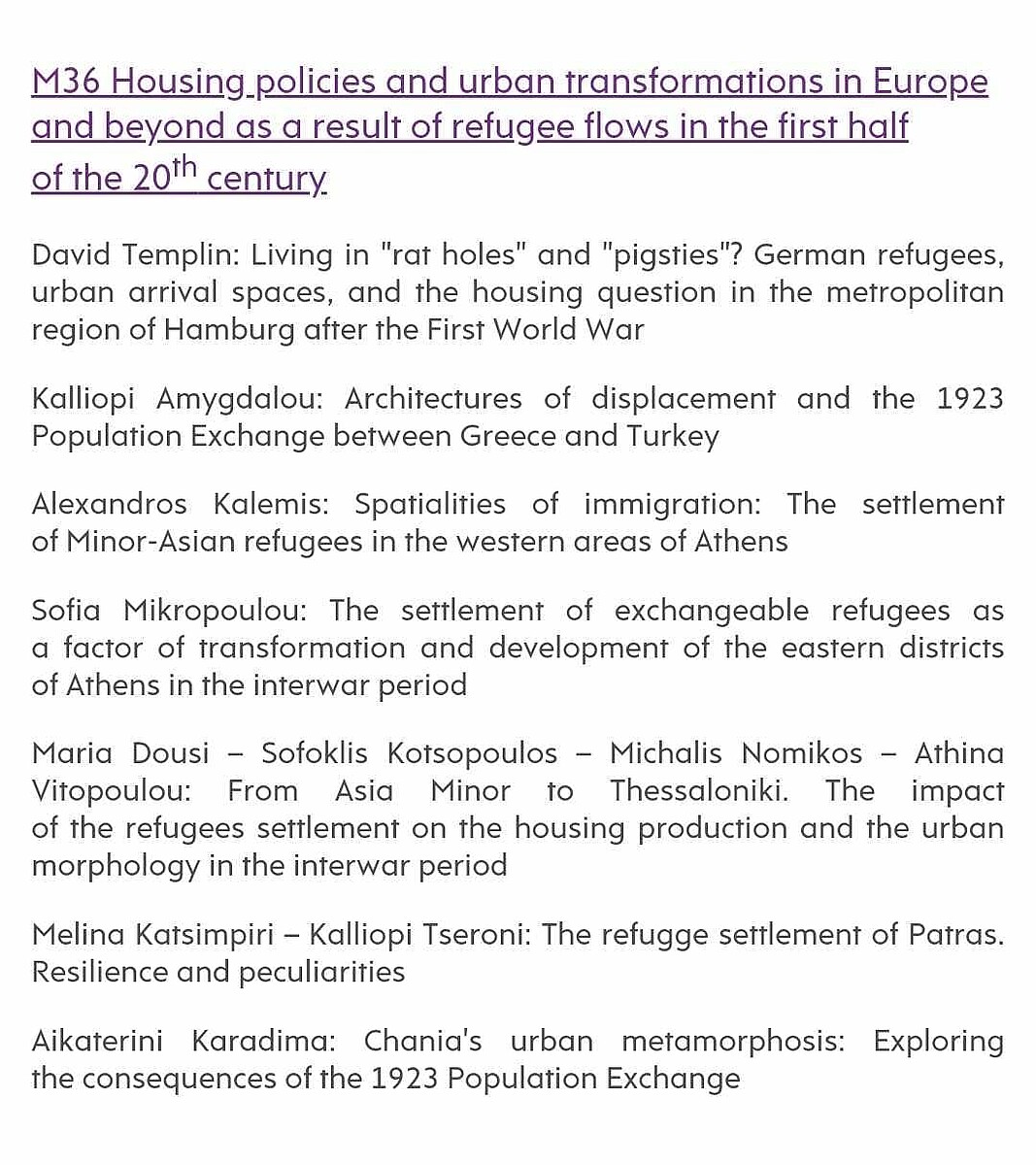 M36 Housing policies and urban transformations in Europe and beyond as a result of refugee flows in the first half of the 20$^{th}$ century

David Templin: Living in "rat holes" and "pigsties"? German refugees, urban arrival spaces, and the housing question in the metropolitan region of Hamburg after the First World War

Kalliopi Amygdalou: Architectures of displacement and the 1923 Population Exchange between Greece and Turkey

Alexandros Kalemis: Spatialities of immigration: The settlement of Minor-Asian refugees in the western areas of Athens

Sofia Mikropoulou: The settlement of exchangeable refugees as a factor of transformation and development of the eastern districts of Athens in the interwar period

Maria Dousi – Sofoklis Kotsopoulos – Michalis Nomikos – Athina Vitopoulou: From Asia Minor to Thessaloniki. The impact of the refugees settlement on the housing production and the urban morphology in the interwar period

Melina Katsimpiri – Kalliopi Tseroni: The refugge settlement of Patras. Resilience and peculiarities

Aikaterini Karadima: Chania's urban metamorphosis: Exploring the consequences of the 1923 Population Exchange